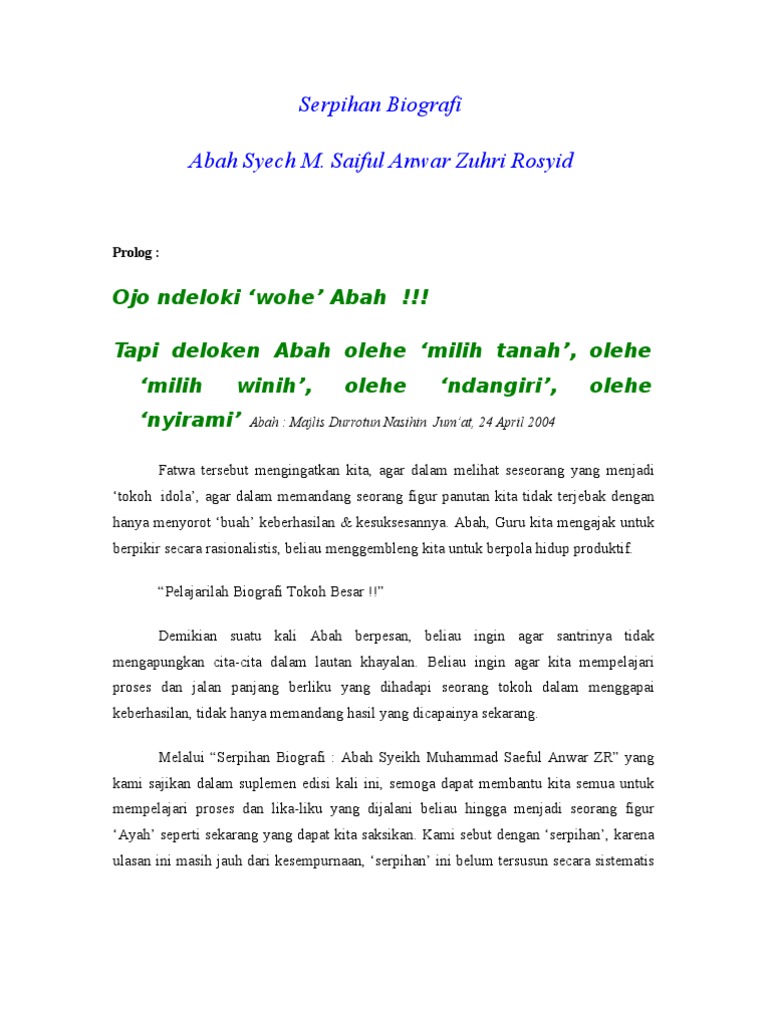 Serpihan Biografi

Abah Syech M. Saiful Anwar Zuhri Rosyid

Prolog :

Ojo ndeloki 'wohe' Abah !!!

Tapi deloken Abah olehe 'milih tanah', olehe 'milih winih', olehe 'ndangiri', olehe 'nyirami' Abah : Majlis Durrotun Nasihin Jum'at, 24 April 2004

Fatwa tersebut mengingatkan kita, agar dalam melihat seseorang yang menjadi 'tokoh idola', agar dalam memandang seorang figur panutan kita tidak terjebak dengan hanya menyorot 'buah' keberhasilan & kesuksesannya. Abah, Guru kita mengajak untuk berpikir secara rasionalistis, beliau menggembleng kita untuk berpola hidup produktif.

"Pelajarilah Biografi Tokoh Besar !!"

Demikian suatu kali Abah berpesan, beliau ingin agar santrinya tidak mengapungkan cita-cita dalam lautan khayalan. Beliau ingin agar kita mempelajari proses dan jalan panjang berliku yang dihadapi seorang tokoh dalam menggapai keberhasilan, tidak hanya memandang hasil yang dicapainya sekarang.

Melalui "Serpihan Biografi : Abah Syeikh Muhammad Saeful Anwar ZR" yang kami sajikan dalam suplemen edisi kali ini, semoga dapat membantu kita semua untuk mempelajari proses dan lika-liku yang dijalani beliau hingga menjadi seorang figur 'Ayah' seperti sekarang yang dapat kita saksikan. Kami sebut dengan 'serpihan', karena ulasan ini masih jauh dari kesempurnaan, 'serpihan' ini belum tersusun secara sistematis